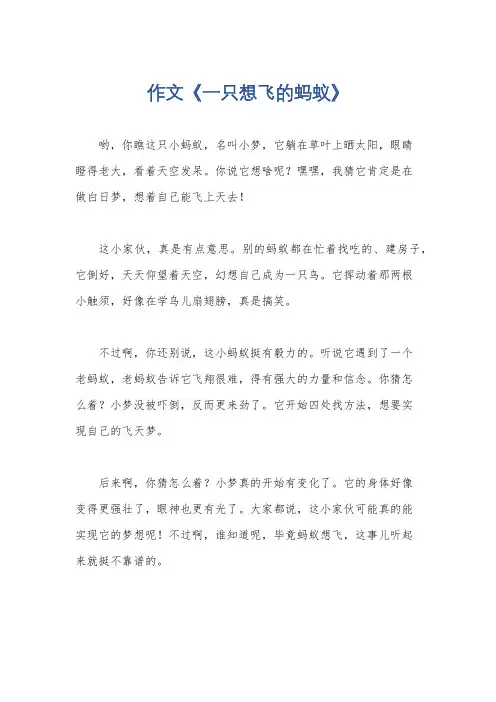 作文《一只想飞的蚂蚁》

哟，你瞧这只小蚂蚁，名叫小梦，它躺在草叶上晒太阳，眼睛瞪得老大，看着天空发呆。你说它想啥呢？嘿嘿，我猜它肯定是在做白日梦，想着自己能飞上天去！

这小家伙，真是有点意思。别的蚂蚁都在忙着找吃的、建房子，它倒好，天天仰望着天空，幻想自己成为一只鸟。它挥动着那两根小触须，好像在学鸟儿扇翅膀，真是搞笑。

不过啊，你还别说，这小蚂蚁挺有毅力的。听说它遇到了一个老蚂蚁，老蚂蚁告诉它飞翔很难，得有强大的力量和信念。你猜怎么着？小梦没被吓倒，反而更来劲了。它开始四处找方法，想要实现自己的飞天梦。

后来啊，你猜怎么着？小梦真的开始有变化了。它的身体好像变得更强壮了，眼神也更有光了。大家都说，这小家伙可能真的能实现它的梦想呢！不过啊，谁知道呢，毕竟蚂蚁想飞，这事儿听起来就挺不靠谱的。